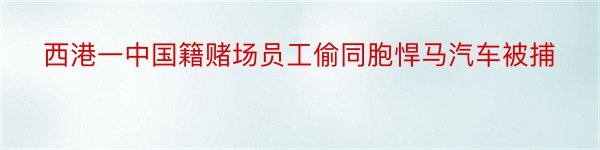 西港一中国籍赌场员工偷同胞悍马汽车被捕